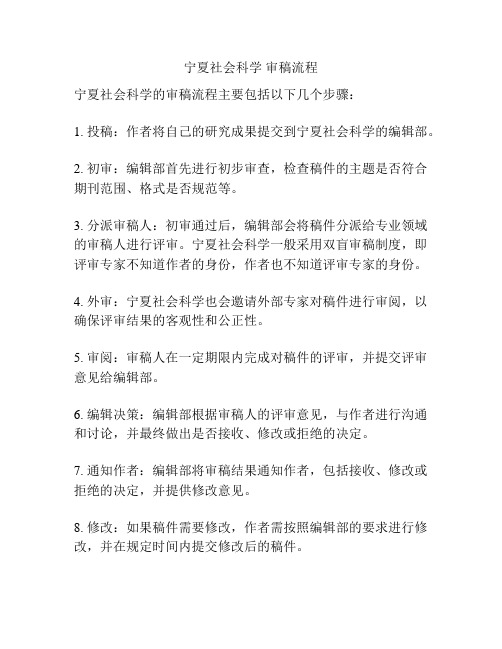 宁夏社会科学 审稿流程

宁夏社会科学的审稿流程主要包括以下几个步骤：

1. 投稿：作者将自己的研究成果提交到宁夏社会科学的编辑部。

2. 初审：编辑部首先进行初步审查，检查稿件的主题是否符合期刊范围、格式是否规范等。

3. 分派审稿人：初审通过后，编辑部会将稿件分派给专业领域的审稿人进行评审。宁夏社会科学一般采用双盲审稿制度，即评审专家不知道作者的身份，作者也不知道评审专家的身份。

4. 外审：宁夏社会科学也会邀请外部专家对稿件进行审阅，以确保评审结果的客观性和公正性。

5. 审阅：审稿人在一定期限内完成对稿件的评审，并提交评审意见给编辑部。

6. 编辑决策：编辑部根据审稿人的评审意见，与作者进行沟通和讨论，并最终做出是否接收、修改或拒绝的决定。

7. 通知作者：编辑部将审稿结果通知作者，包括接收、修改或拒绝的决定，并提供修改意见。

8. 修改：如果稿件需要修改，作者需按照编辑部的要求进行修改，并在规定时间内提交修改后的稿件。